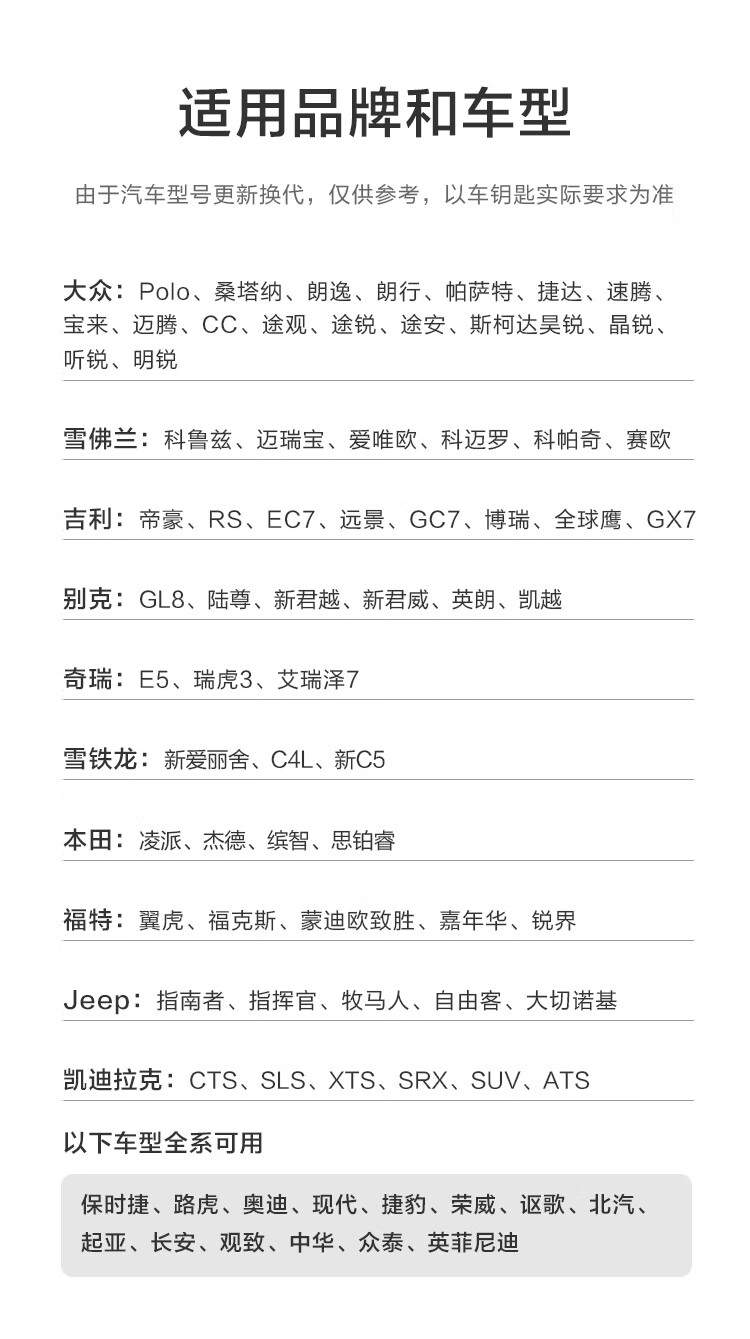 适用品牌和车型

由于汽车型号更新换代，仅供参考，以车钥匙实际要求为准

大众：Polo、桑塔纳、朗逸、朗行、帕萨特、捷达、速腾、宝来、迈腾、CC、途观、途锐、途安、斯柯达昊锐、晶锐、听锐、明锐

雪佛兰：科鲁兹、迈瑞宝、爱唯欧、科迈罗、科帕奇、赛欧

吉利：帝豪、RS、EC7、远景、GC7、博瑞、全球鹰、GX7

别克：GL8、陆尊、新君越、新君威、英朗、凯越

奇瑞：E5、瑞虎3、艾瑞泽7

雪铁龙：新爱丽舍、C4L、新C5

本田：凌派、杰德、缤智、思铂睿

福特：翼虎、福克斯、蒙迪欧致胜、嘉年华、锐界

Jeep：指南者、指挥官、牧马人、自由客、大切诺基

凯迪拉克：CTS、SLS、XTS、SRX、SUV、ATS

以下车型全系可用

保时捷、路虎、奥迪、现代、捷豹、荣威、讴歌、北汽、起亚、长安、观致、中华、众泰、英菲尼迪